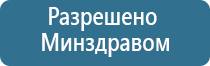 Разрешено Минздравом